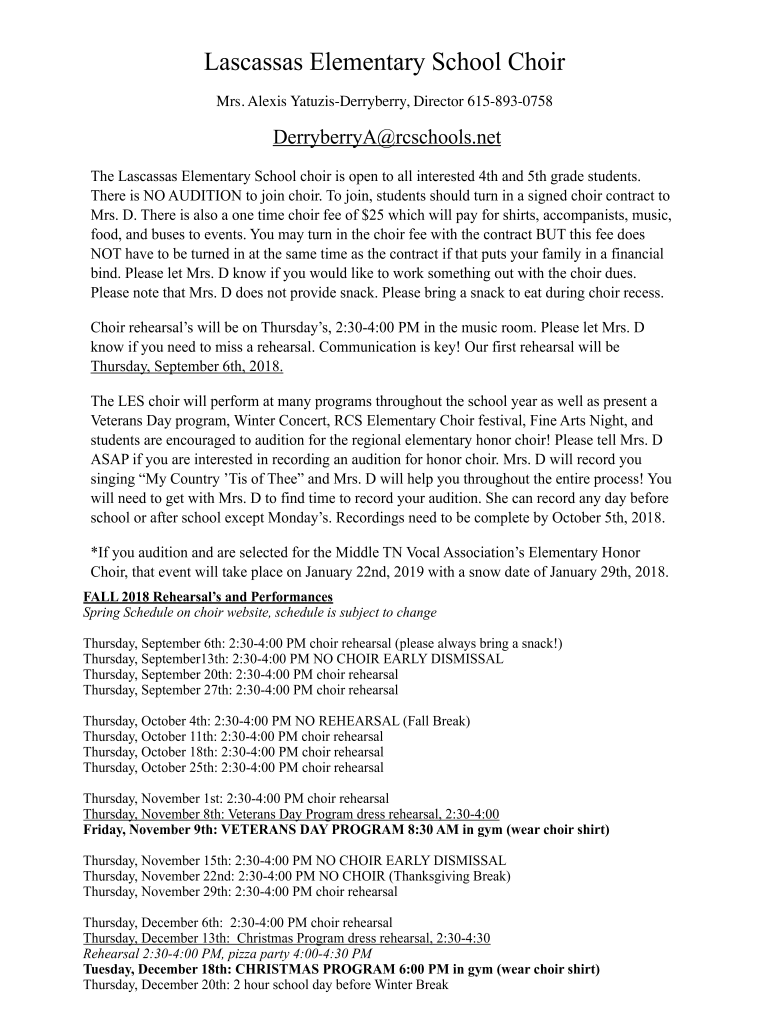 Lascassas Elementary School Choir

Mrs. Alexis Yatuzis-Derryberry, Director 615-893-0758

DerryberryA@rcschools.net

The Lascassas Elementary School choir is open to all interested 4th and 5th grade students. There is NO AUDITION to join choir. To join, students should turn in a signed choir contract to Mrs. D. There is also a one time choir fee of $25 which will pay for shirts, accompanists, music, food, and buses to events. You may turn in the choir fee with the contract BUT this fee does NOT have to be turned in at the same time as the contract if that puts your family in a financial bind. Please let Mrs. D know if you would like to work something out with the choir dues. Please note that Mrs. D does not provide snack. Please bring a snack to eat during choir recess.

Choir rehearsal's will be on Thursday's, 2:30-4:00 PM in the music room. Please let Mrs. D know if you need to miss a rehearsal. Communication is key! Our first rehearsal will be Thursday, September 6th, 2018.

The LES choir will perform at many programs throughout the school year as well as present a Veterans Day program, Winter Concert, RCS Elementary Choir festival, Fine Arts Night, and students are encouraged to audition for the regional elementary honor choir! Please tell Mrs. D ASAP if you are interested in recording an audition for honor choir. Mrs. D will record you singing "My Country 'Tis of Thee" and Mrs. D will help you throughout the entire process! You will need to get with Mrs. D to find time to record your audition. She can record any day before school or after school except Monday's. Recordings need to be complete by October 5th, 2018.

*If you audition and are selected for the Middle TN Vocal Association's Elementary Honor Choir, that event will take place on January 22nd, 2019 with a snow date of January 29th, 2018.

FALL 2018 Rehearsal's and Performances
Spring Schedule on choir website, schedule is subject to change

Thursday, September 6th: 2:30-4:00 PM choir rehearsal (please always bring a snack!)
Thursday, September13th: 2:30-4:00 PM NO CHOIR EARLY DISMISSAL
Thursday, September 20th: 2:30-4:00 PM choir rehearsal
Thursday, September 27th: 2:30-4:00 PM choir rehearsal

Thursday, October 4th: 2:30-4:00 PM NO REHEARSAL (Fall Break)
Thursday, October 11th: 2:30-4:00 PM choir rehearsal
Thursday, October 18th: 2:30-4:00 PM choir rehearsal
Thursday, October 25th: 2:30-4:00 PM choir rehearsal

Thursday, November 1st: 2:30-4:00 PM choir rehearsal
Thursday, November 8th: Veterans Day Program dress rehearsal, 2:30-4:00
Friday, November 9th: VETERANS DAY PROGRAM 8:30 AM in gym (wear choir shirt)

Thursday, November 15th: 2:30-4:00 PM NO CHOIR EARLY DISMISSAL
Thursday, November 22nd: 2:30-4:00 PM NO CHOIR (Thanksgiving Break)
Thursday, November 29th: 2:30-4:00 PM choir rehearsal

Thursday, December 6th: 2:30-4:00 PM choir rehearsal
Thursday, December 13th: Christmas Program dress rehearsal, 2:30-4:30
Rehearsal 2:30-4:00 PM, pizza party 4:00-4:30 PM
Tuesday, December 18th: CHRISTMAS PROGRAM 6:00 PM in gym (wear choir shirt)
Thursday, December 20th: 2 hour school day before Winter Break